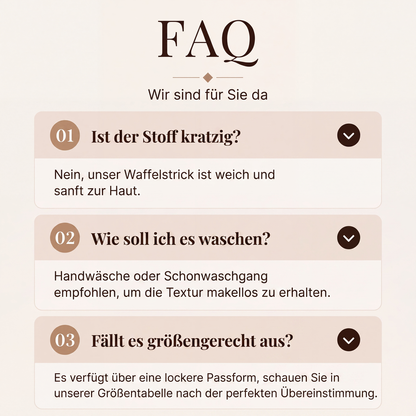 FAQ

Wir sind für Sie da

01 Ist der Stoff kratzig?

Nein, unser Waffelstrick ist weich und sanft zur Haut.

02 Wie soll ich es waschen?

Handwäsche oder Schonwaschgang empfohlen, um die Textur makellos zu erhalten.

03 Fällt es größengerecht aus?

Es verfügt über eine lockere Passform, schauen Sie in unserer Größentabelle nach der perfekten Übereinstimmung.